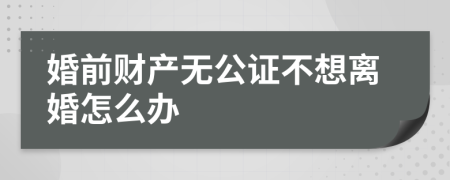 婚前财产无公证不想离婚怎么办